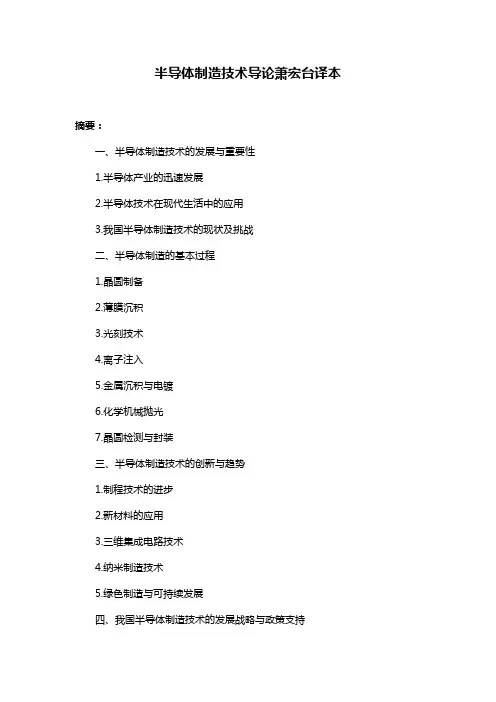 半导体制造技术导论萧宏台译本

摘要：

一、半导体制造技术的发展与重要性

1.半导体产业的迅速发展

2.半导体技术在现代生活中的应用

3.我国半导体制造技术的现状及挑战

二、半导体制造的基本过程

1.晶圆制备

2.薄膜沉积

3.光刻技术

4.离子注入

5.金属沉积与电镀

6.化学机械抛光

7.晶圆检测与封装

三、半导体制造技术的创新与趋势

1.制程技术的进步

2.新材料的应用

3.三维集成电路技术

4.纳米制造技术

5.绿色制造与可持续发展

四、我国半导体制造技术的发展战略与政策支持